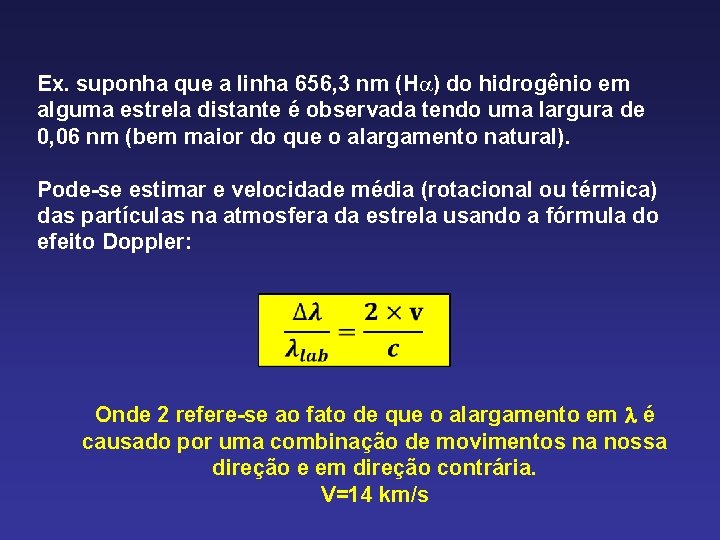 Ex. suponha que a linha 656,3 nm (H$\alpha$) do hidrogênio em alguma estrela distante é observada tendo uma largura de 0,06 nm (bem maior do que o alargamento natural).

Pode-se estimar e velocidade média (rotacional ou térmica) das partículas na atmosfera da estrela usando a fórmula do efeito Doppler:

$\frac{\Delta\lambda}{\lambda_{lab}} = \frac{2 \times v}{c}$

Onde 2 refere-se ao fato de que o alargamento em $\lambda$ é causado por uma combinação de movimentos na nossa direção e em direção contrária.
V=14 km/s